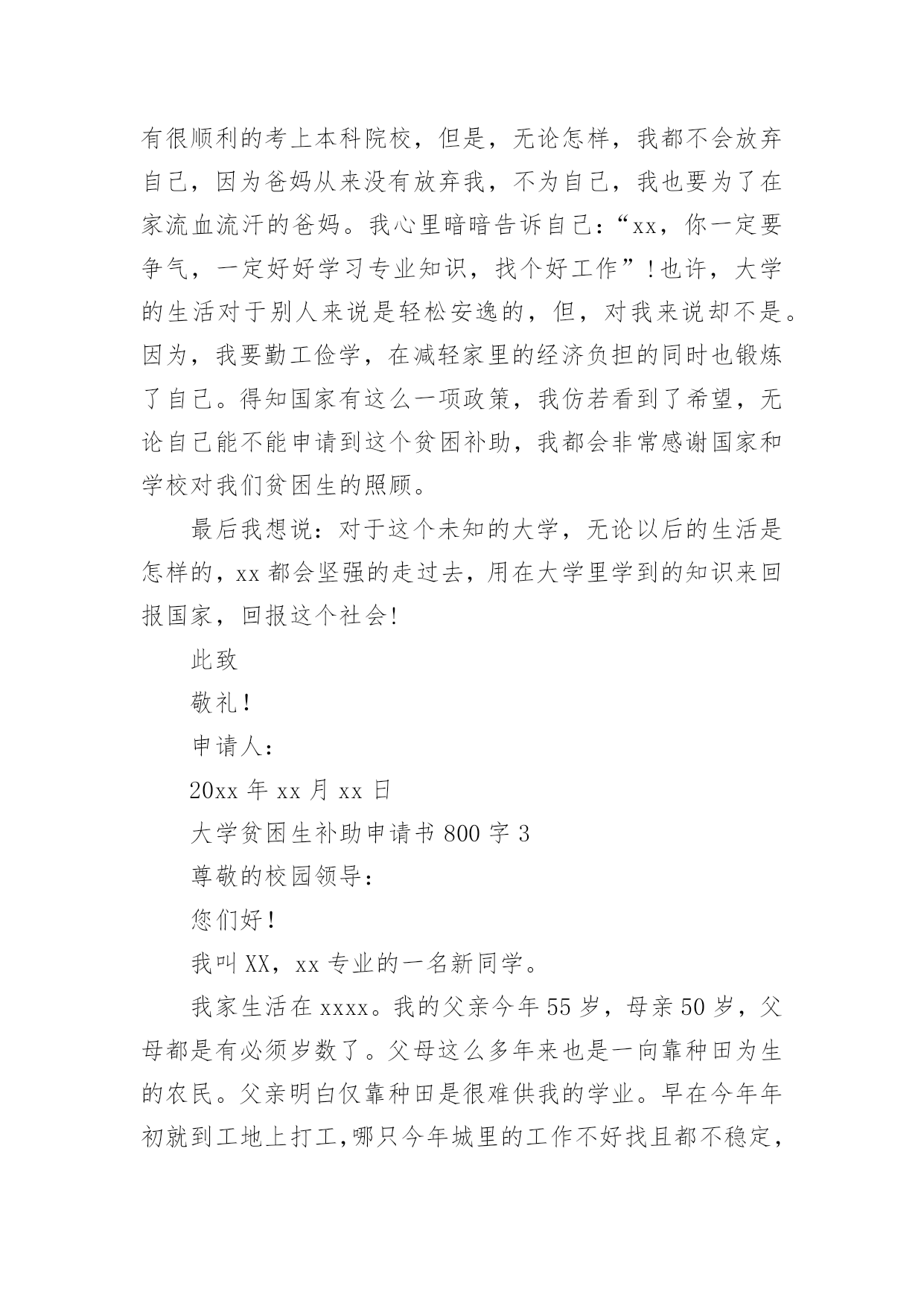 有很顺利的考上本科院校，但是，无论怎样，我都不会放弃自己，因为爸妈从来没有放弃我，不为自己，我也要为了在家流血流汗的爸妈。我心里暗暗告诉自己：“xx，你一定要争气，一定好好学习专业知识，找个好工作”！也许，大学的生活对于别人来说是轻松安逸的，但，对我来说却不是。因为，我要勤工俭学，在减轻家里的经济负担的同时也锻炼了自己。得知国家有这么一项政策，我仿若看到了希望，无论自己能不能申请到这个贫困补助，我都会非常感谢国家和学校对我们贫困生的照顾。

最后我想说：对于这个未知的大学，无论以后的生活是怎样的，xx 都会坚强的走过去，用在大学里学到的知识来回报国家，回报这个社会！

此致

敬礼！

申请人：

20xx 年 xx 月 xx 日

大学贫困生补助申请书 800 字 3

尊敬的校园领导：

您们好！

我叫 XX，xx 专业的一名新同学。

我家生活在 xxxx。我的父亲今年 55 岁，母亲 50 岁，父母都是有必须岁数了。父母这么多年来也是一向靠种田为生的农民。父亲明白仅靠种田是很难供我的学业。早在今年年初就到工地上打工，哪只今年城里的工作不好找且都不稳定，